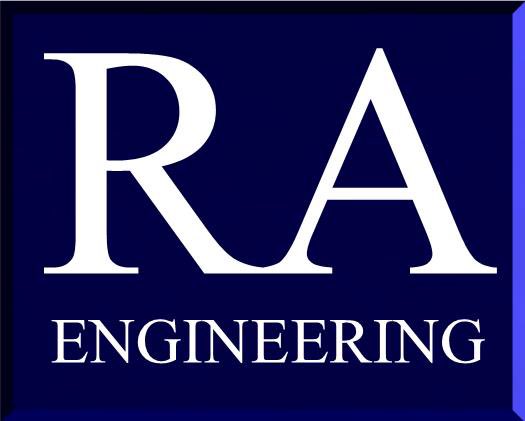 RA
ENGINEERING